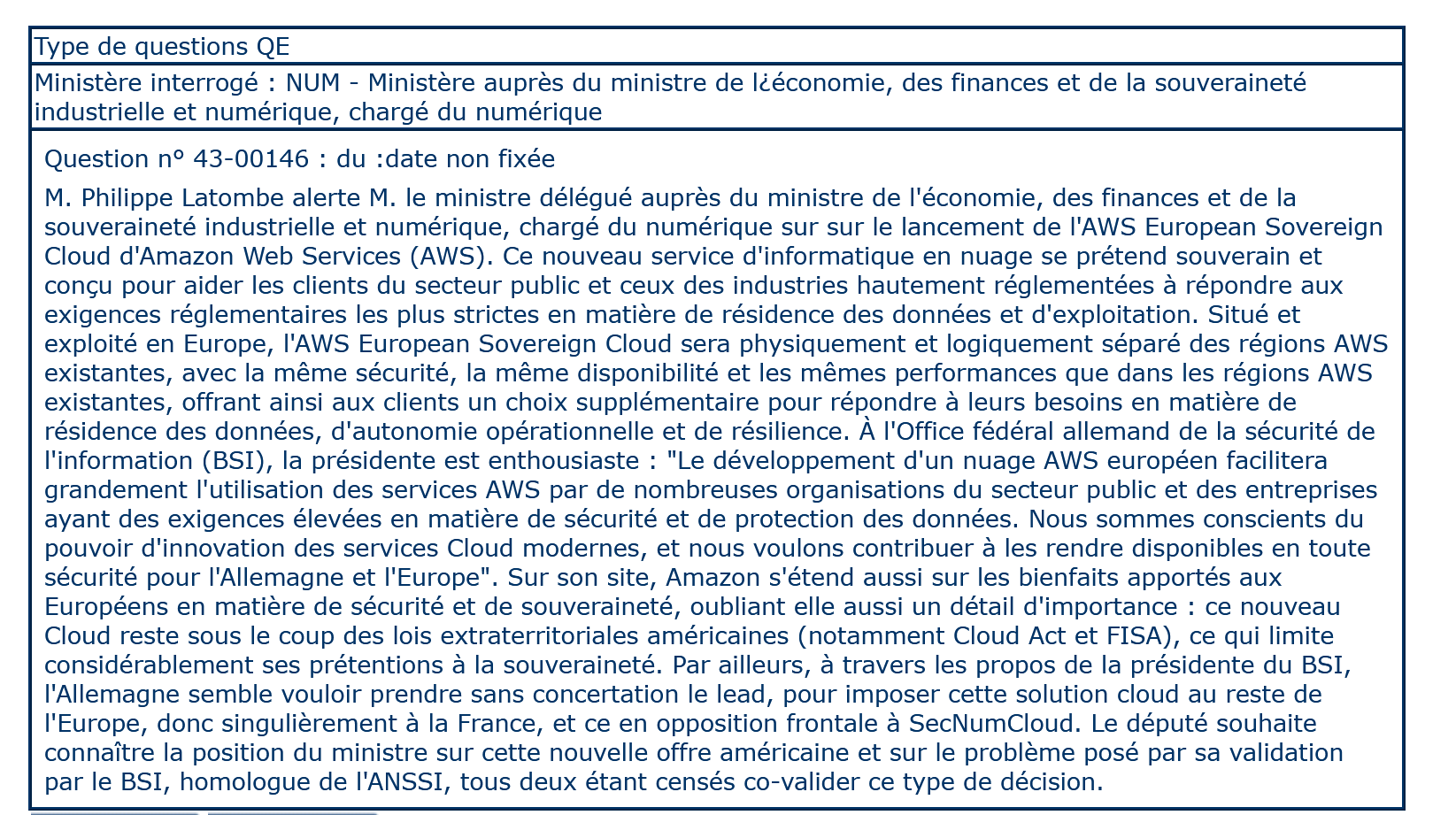 Type de questions QE

Ministère interrogé : NUM - Ministère auprès du ministre de l¿économie, des finances et de la souveraineté industrielle et numérique, chargé du numérique

Question n° 43-00146 : du :date non fixée

M. Philippe Latombe alerte M. le ministre délégué auprès du ministre de l'économie, des finances et de la souveraineté industrielle et numérique, chargé du numérique sur sur le lancement de l'AWS European Sovereign Cloud d'Amazon Web Services (AWS). Ce nouveau service d'informatique en nuage se prétend souverain et conçu pour aider les clients du secteur public et ceux des industries hautement réglementées à répondre aux exigences réglementaires les plus strictes en matière de résidence des données et d'exploitation. Situé et exploité en Europe, l'AWS European Sovereign Cloud sera physiquement et logiquement séparé des régions AWS existantes, avec la même sécurité, la même disponibilité et les mêmes performances que dans les régions AWS existantes, offrant ainsi aux clients un choix supplémentaire pour répondre à leurs besoins en matière de résidence des données, d'autonomie opérationnelle et de résilience. À l'Office fédéral allemand de la sécurité de l'information (BSI), la présidente est enthousiaste : "Le développement d'un nuage AWS européen facilitera grandement l'utilisation des services AWS par de nombreuses organisations du secteur public et des entreprises ayant des exigences élevées en matière de sécurité et de protection des données. Nous sommes conscients du pouvoir d'innovation des services Cloud modernes, et nous voulons contribuer à les rendre disponibles en toute sécurité pour l'Allemagne et l'Europe". Sur son site, Amazon s'étend aussi sur les bienfaits apportés aux Européens en matière de sécurité et de souveraineté, oubliant elle aussi un détail d'importance : ce nouveau Cloud reste sous le coup des lois extraterritoriales américaines (notamment Cloud Act et FISA), ce qui limite considérablement ses prétentions à la souveraineté. Par ailleurs, à travers les propos de la présidente du BSI, l'Allemagne semble vouloir prendre sans concertation le lead, pour imposer cette solution cloud au reste de l'Europe, donc singulièrement à la France, et ce en opposition frontale à SecNumCloud. Le député souhaite connaître la position du ministre sur cette nouvelle offre américaine et sur le problème posé par sa validation par le BSI, homologue de l'ANSSI, tous deux étant censés co-valider ce type de décision.